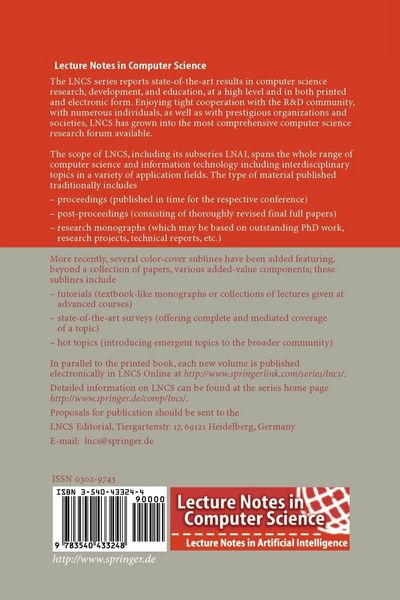 Lecture Notes in Computer Science

The LNCS series reports state-of-the-art results in computer science research, development, and education, at a high level and in both printed and electronic form. Enjoying tight cooperation with the R&D community, with numerous individuals, as well as with prestigious organizations and societies, LNCS has grown into the most comprehensive computer science research forum available.

The scope of LNCS, including its subseries LNAI, spans the whole range of computer science and information technology including interdisciplinary topics in a variety of application fields. The type of material published traditionally includes

– proceedings (published in time for the respective conference)

– post-proceedings (consisting of thoroughly revised final full papers)

– research monographs (which may be based on outstanding PhD work, research projects, technical reports, etc.)

More recently, several color-cover sublines have been added featuring, beyond a collection of papers, various added-value components; these sublines include

– tutorials (textbook-like monographs or collections of lectures given at advanced courses)

– state-of-the-art surveys (offering complete and mediated coverage of a topic)

– hot topics (introducing emergent topics to the broader community)

In parallel to the printed book, each new volume is published electronically in LNCS Online at http://www.springerlink.com/series/lncs/.

Detailed information on LNCS can be found at the series home page http://www.springer.de/comp/lncs/.

Proposals for publication should be sent to the

LNCS Editorial, Tiergartenstr. 17, 69121 Heidelberg, Germany

E-mail: lncs@springer.de

ISSN 0302-9743

ISBN 3-540-43324-4

90000

9 783540 433248

Lecture Notes in Computer Science

Lecture Notes in Artificial Intelligence

http://www.springer.de